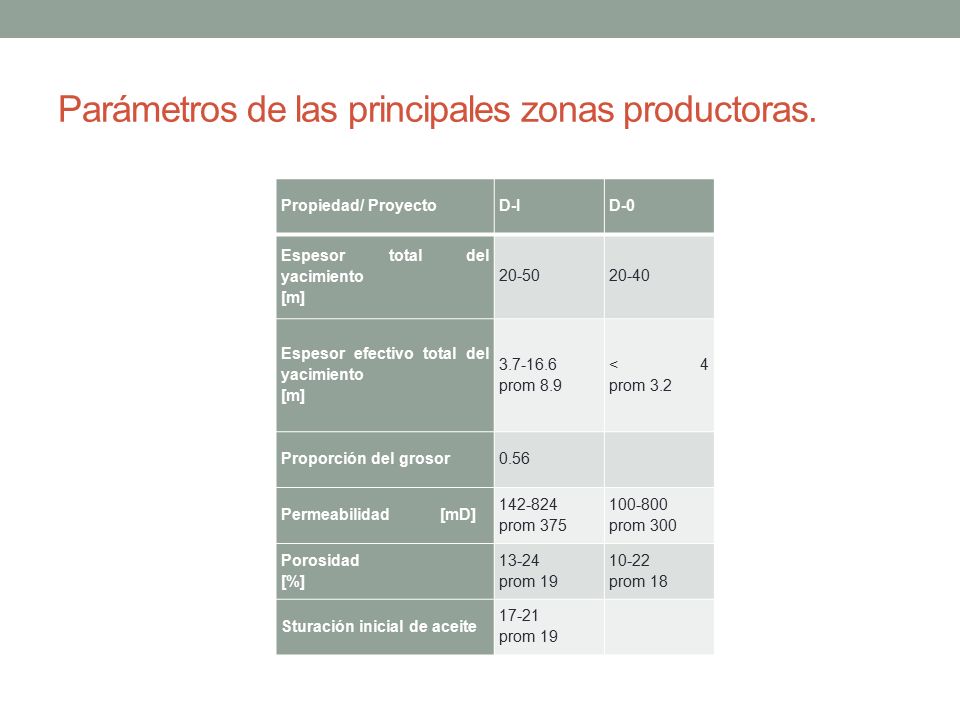 Parámetros de las principales zonas productoras.

| Propiedad/ Proyecto | D-I | D-0 |
|---|---|---|
| Espesor total del yacimiento [m] | 20-50 | 20-40 |
| Espesor efectivo total del yacimiento [m] | 3.7-16.6 prom 8.9 | < 4 prom 3.2 |
| Proporción del grosor | 0.56 | |
| Permeabilidad [mD] | 142-824 prom 375 | 100-800 prom 300 |
| Porosidad [%] | 13-24 prom 19 | 10-22 prom 18 |
| Sturación inicial de aceite | 17-21 prom 19 | |